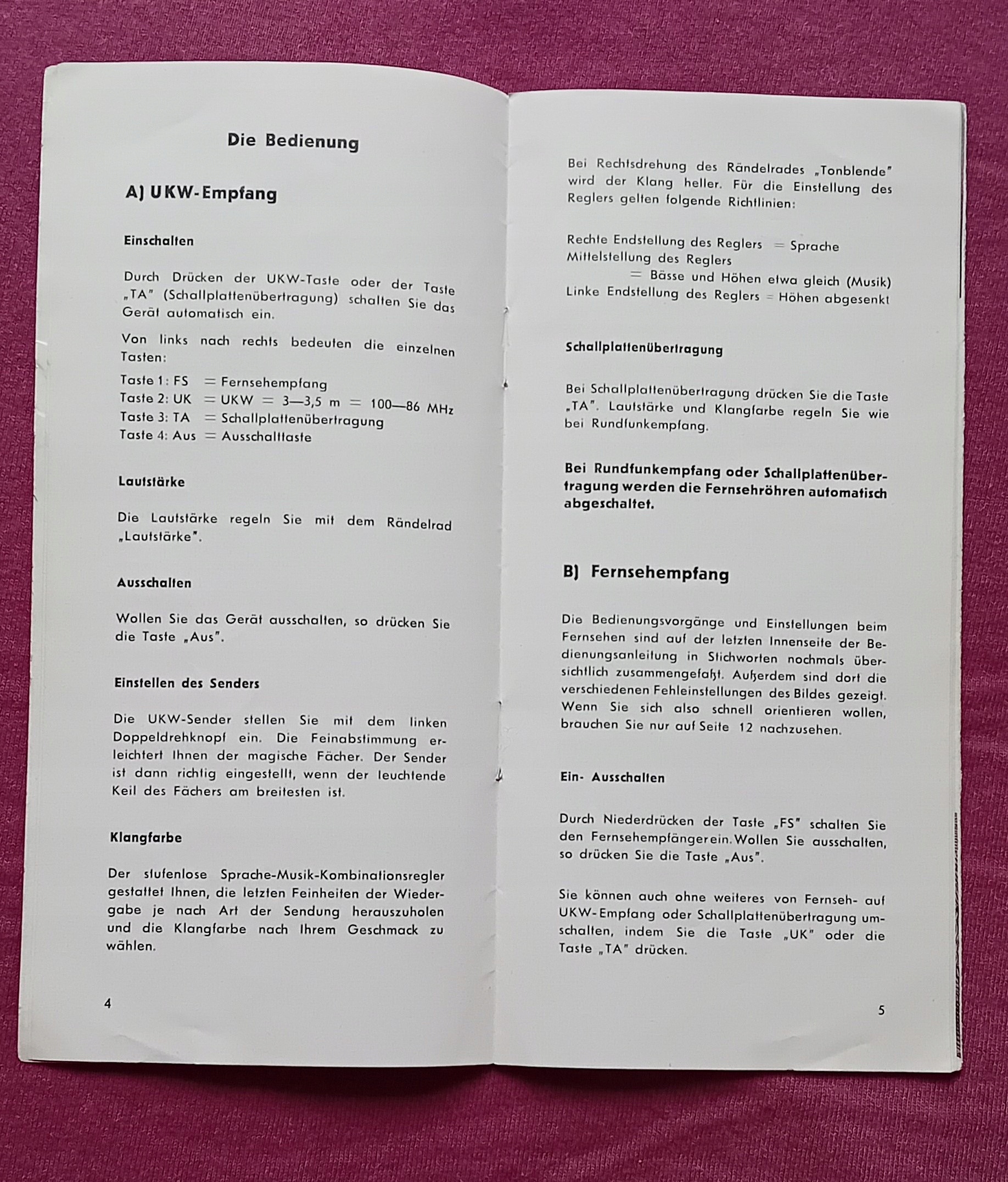 Die Bedienung

A) UKW-Empfang

Einschalten

Durch Drücken der UKW-Taste oder der Taste „TA" (Schallplattenübertragung) schalten Sie das Gerät automatisch ein.

Von links nach rechts bedeuten die einzelnen Tasten:

Taste 1: FS = Fernsehempfang
Taste 2: UK = UKW = 3—3,5 m = 100—86 MHz
Taste 3: TA = Schallplattenübertragung
Taste 4: Aus = Ausschalttaste

Lautstärke

Die Lautstärke regeln Sie mit dem Rändelrad „Lautstärke".

Ausschalten

Wollen Sie das Gerät ausschalten, so drücken Sie die Taste „Aus".

Einstellen des Senders

Die UKW-Sender stellen Sie mit dem linken Doppeldrehknopf ein. Die Feinabstimmung erleichtert Ihnen der magische Fächer. Der Sender ist dann richtig eingestellt, wenn der leuchtende Keil des Fächers am breitesten ist.

Klangfarbe

Der stufenlose Sprache-Musik-Kombinationsregler gestattet Ihnen, die letzten Feinheiten der Wiedergabe je nach Art der Sendung herauszuholen und die Klangfarbe nach Ihrem Geschmack zu wählen.

4

Bei Rechtsdrehung des Rändelrades „Tonblende" wird der Klang heller. Für die Einstellung des Reglers gelten folgende Richtlinien:

Rechte Endstellung des Reglers = Sprache
Mittelstellung des Reglers
= Bässe und Höhen etwa gleich (Musik)
Linke Endstellung des Reglers = Höhen abgesenkt

Schallplattenübertragung

Bei Schallplattenübertragung drücken Sie die Taste „TA". Lautstärke und Klangfarbe regeln Sie wie bei Rundfunkempfang.

Bei Rundfunkempfang oder Schallplattenübertragung werden die Fernsehröhren automatisch abgeschaltet.

B) Fernsehempfang

Die Bedienungsvorgänge und Einstellungen beim Fernsehen sind auf der letzten Innenseite der Bedienungsanleitung in Stichworten nochmals übersichtlich zusammengefaßt. Außerdem sind dort die verschiedenen Fehleinstellungen des Bildes gezeigt. Wenn Sie sich also schnell orientieren wollen, brauchen Sie nur auf Seite 12 nachzusehen.

Ein- Ausschalten

Durch Niederdrücken der Taste „FS" schalten Sie den Fernsehempfänger ein. Wollen Sie ausschalten, so drücken Sie die Taste „Aus".

Sie können auch ohne weiteres von Fernseh- auf UKW-Empfang oder Schallplattenübertragung umschalten, indem Sie die Taste „UK" oder die Taste „TA" drücken.

5